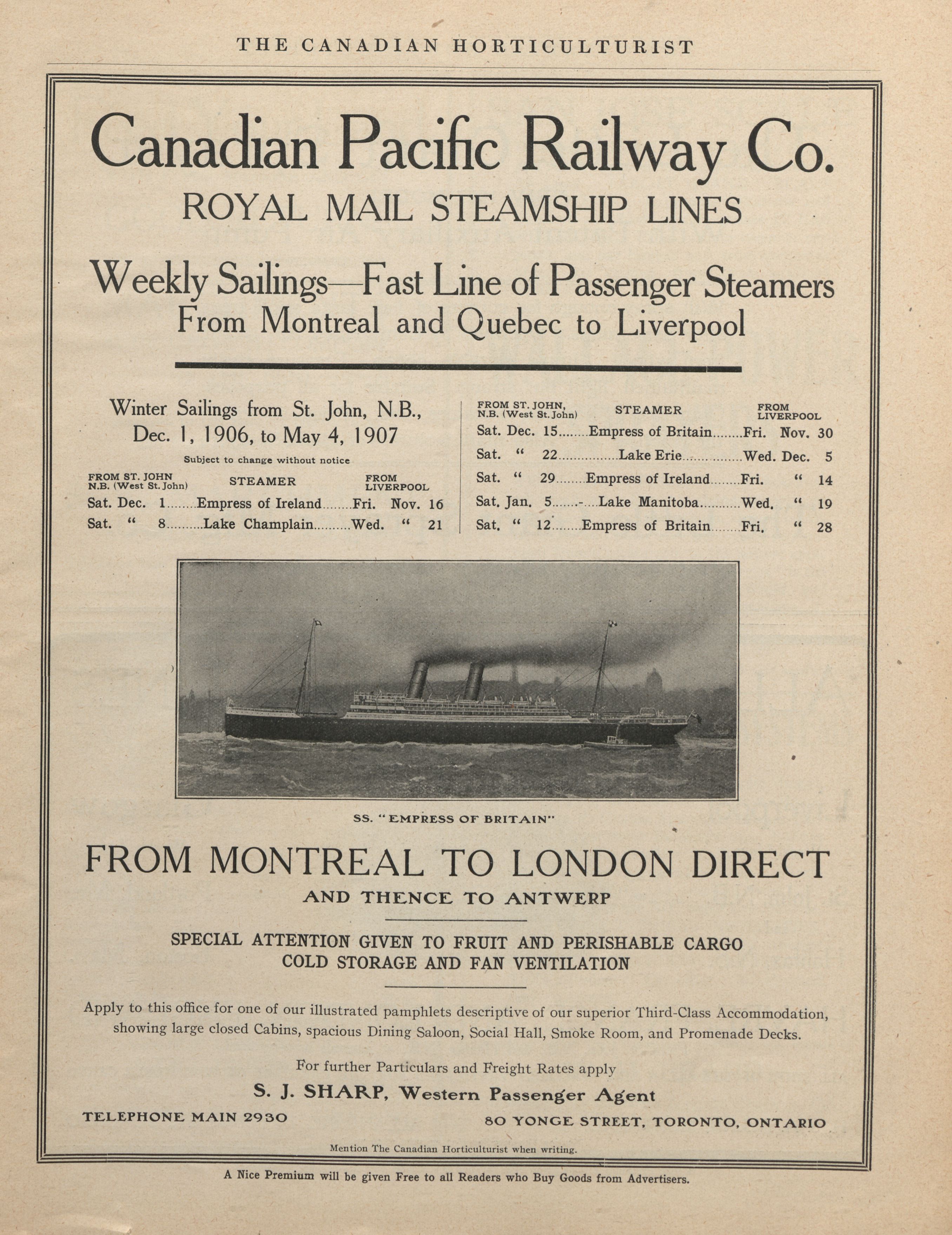 THE CANADIAN HORTICULTURIST

Canadian Pacific Railway Co.

ROYAL MAIL STEAMSHIP LINES

Weekly Sailings—Fast Line of Passenger Steamers
From Montreal and Quebec to Liverpool

Winter Sailings from St. John, N.B., Dec. 1, 1906, to May 4, 1907

Subject to change without notice

| FROM ST. JOHN N.B. (West St. John) | STEAMER | FROM LIVERPOOL |
|---|---|---|
| Sat. Dec. 1 | Empress of Ireland | Fri. Nov. 16 |
| Sat. " 8 | Lake Champlain | Wed. " 21 |

| FROM ST. JOHN, N.B. (West St. John) | STEAMER | FROM LIVERPOOL |
|---|---|---|
| Sat. Dec. 15 | Empress of Britain | Fri. Nov. 30 |
| Sat. " 22 | Lake Erie | Wed. Dec. 5 |
| Sat. " 29 | Empress of Ireland | Fri. " 14 |
| Sat. Jan. 5 | Lake Manitoba | Wed. " 19 |
| Sat. " 12 | Empress of Britain | Fri. " 28 |

SS. "EMPRESS OF BRITAIN"

FROM MONTREAL TO LONDON DIRECT
AND THENCE TO ANTWERP

SPECIAL ATTENTION GIVEN TO FRUIT AND PERISHABLE CARGO
COLD STORAGE AND FAN VENTILATION

Apply to this office for one of our illustrated pamphlets descriptive of our superior Third-Class Accommodation, showing large closed Cabins, spacious Dining Saloon, Social Hall, Smoke Room, and Promenade Decks.

For further Particulars and Freight Rates apply

S. J. SHARP, Western Passenger Agent

TELEPHONE MAIN 2930

80 YONGE STREET, TORONTO, ONTARIO

Mention The Canadian Horticulturist when writing.

A Nice Premium will be given Free to all Readers who Buy Goods from Advertisers.